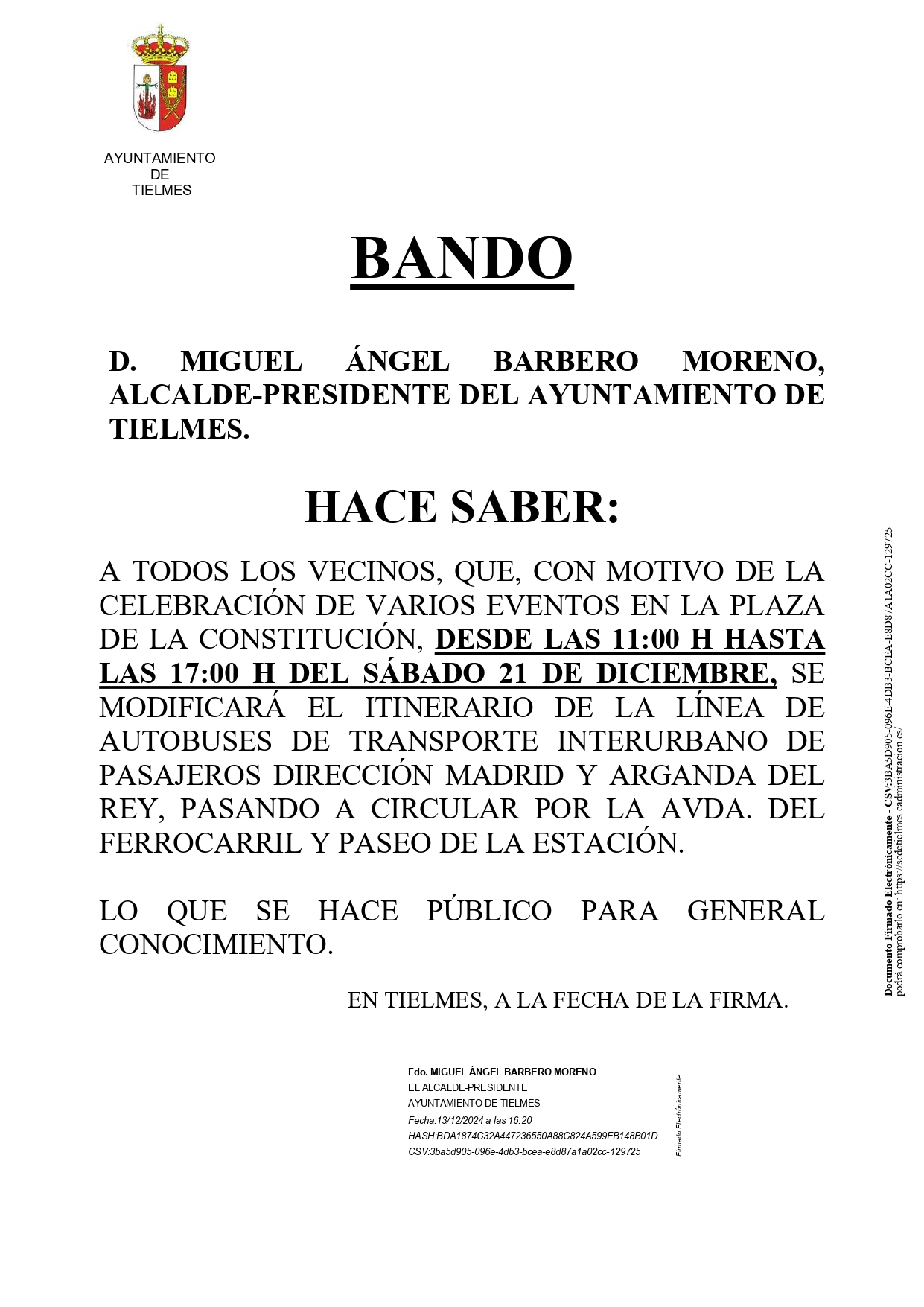 AYUNTAMIENTO
DE
TIELMES

BANDO

D. MIGUEL ÁNGEL BARBERO MORENO, ALCALDE-PRESIDENTE DEL AYUNTAMIENTO DE TIELMES.

HACE SABER:

A TODOS LOS VECINOS, QUE, CON MOTIVO DE LA CELEBRACIÓN DE VARIOS EVENTOS EN LA PLAZA DE LA CONSTITUCIÓN, DESDE LAS 11:00 H HASTA LAS 17:00 H DEL SÁBADO 21 DE DICIEMBRE, SE MODIFICARÁ EL ITINERARIO DE LA LÍNEA DE AUTOBUSES DE TRANSPORTE INTERURBANO DE PASAJEROS DIRECCIÓN MADRID Y ARGANDA DEL REY, PASANDO A CIRCULAR POR LA AVDA. DEL FERROCARRIL Y PASEO DE LA ESTACIÓN.

LO QUE SE HACE PÚBLICO PARA GENERAL CONOCIMIENTO.

EN TIELMES, A LA FECHA DE LA FIRMA.

Fdo. MIGUEL ÁNGEL BARBERO MORENO
EL ALCALDE-PRESIDENTE
AYUNTAMIENTO DE TIELMES
Fecha:13/12/2024 a las 16:20
HASH:BDA1874C32A447236550A88C824A599FB148B01D
CSV:3ba5d905-096e-4db3-bcea-e8d87a1a02cc-129725

Firmado Electrónicamente

Documento Firmado Electrónicamente - CSV:3BA5D905-096E-4DB3-BCEA-E8D87A1A02CC-129725
podrá comprobarlo en: https://sedetielmes.eadministracion.es/